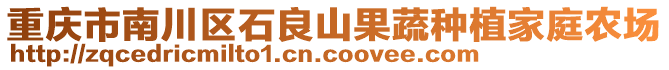 重庆市南川区石良山果蔬种植家庭农场
http://zqcedricmilto1.cn.coovee.com